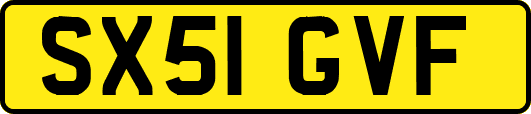 SX51 GVF